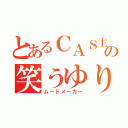 とあるＣＡＳ主の
笑うゆり
ムードメーカー